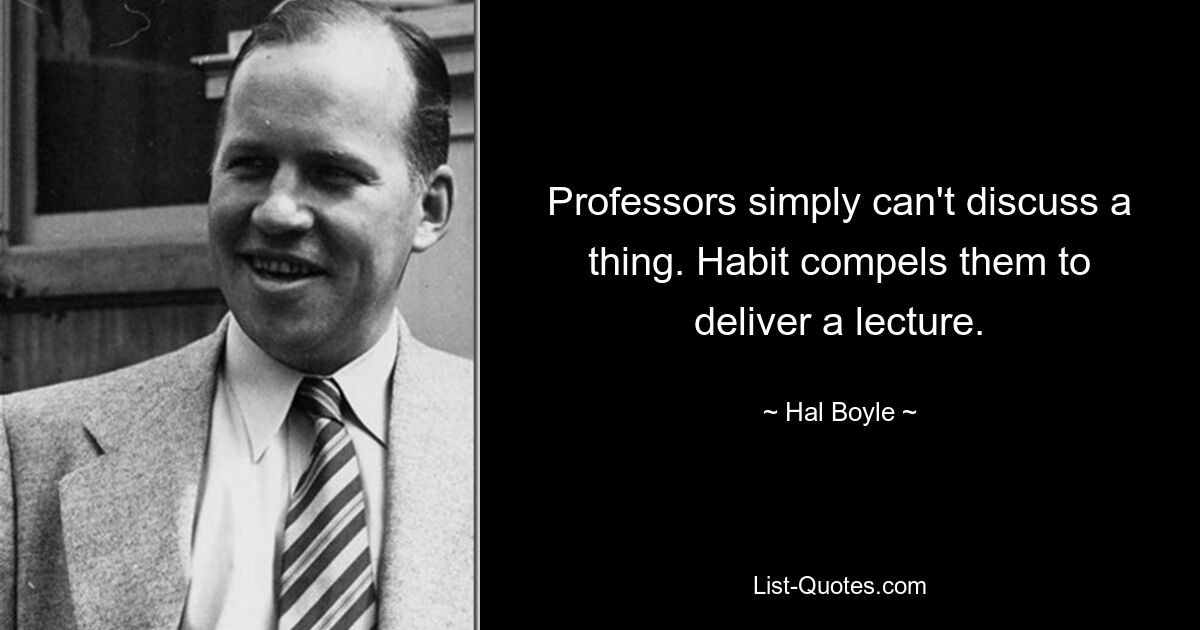 Professors simply can't discuss a thing. Habit compels them to deliver a lecture.

~ Hal Boyle ~

List-Quotes.com